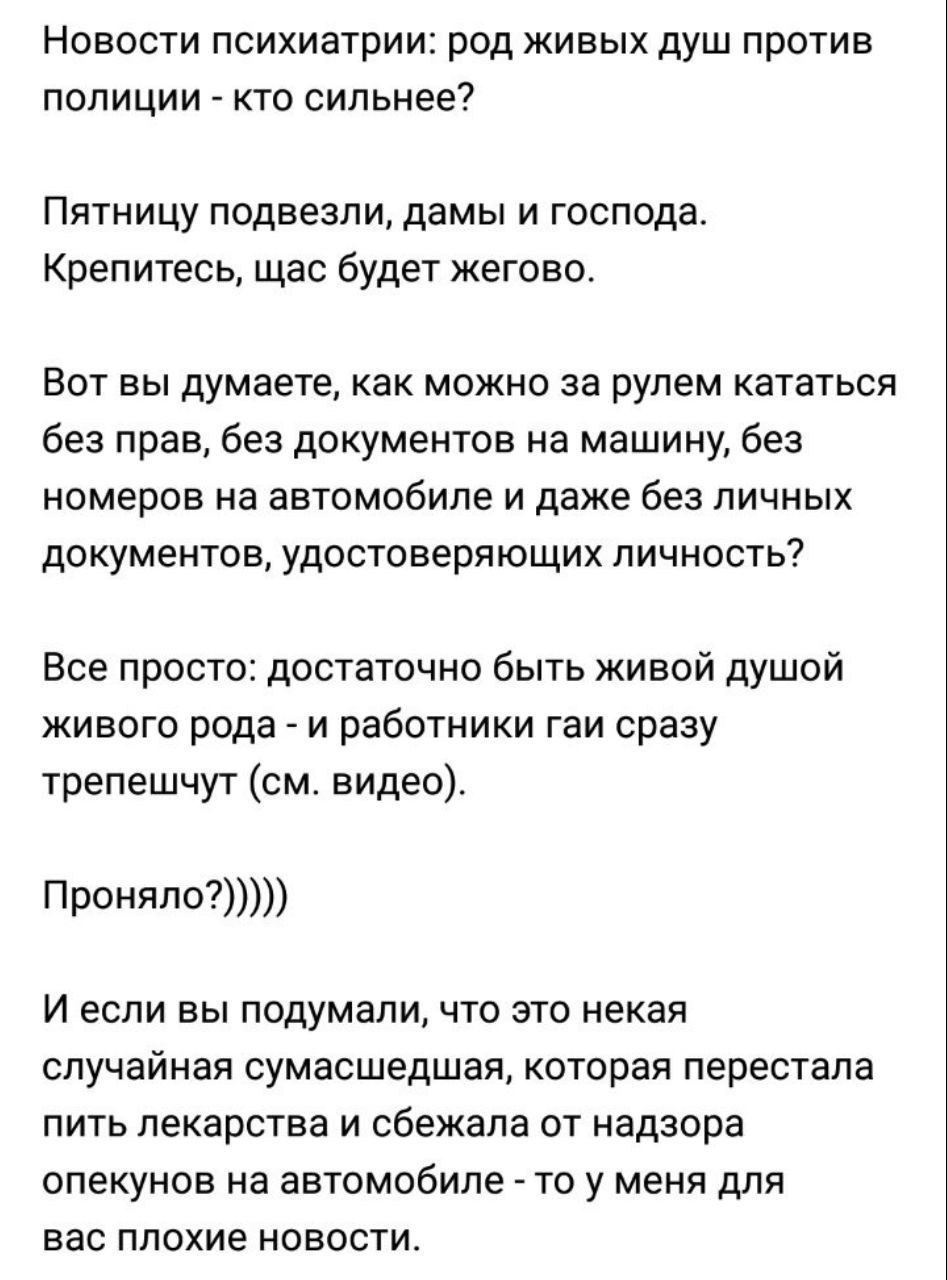 Новости психиатрии: род живых душ против полиции - кто сильнее?

Пятницу подвезли, дамы и господа. Крепитесь, щас будет жегово.

Вот вы думаете, как можно за рулем кататься без прав, без документов на машину, без номеров на автомобиле и даже без личных документов, удостоверяющих личность?

Все просто: достаточно быть живой душой живого рода - и работники гаи сразу трепешчут (см. видео).

Проняло?)))))

И если вы подумали, что это некая случайная сумасшедшая, которая перестала пить лекарства и сбежала от надзора опекунов на автомобиле - то у меня для вас плохие новости.